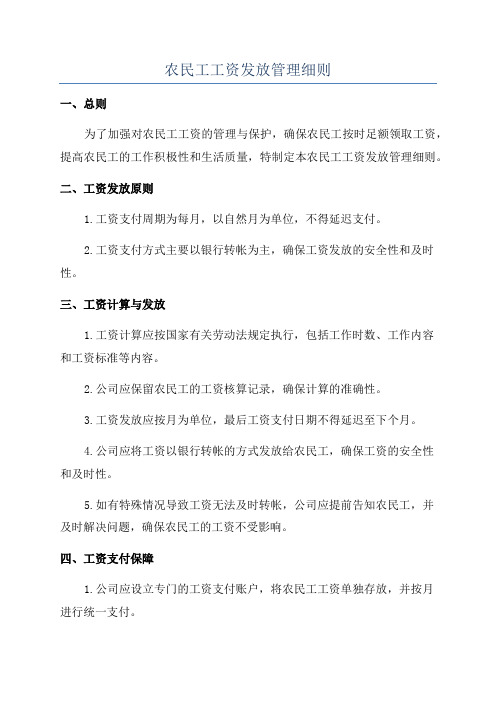 农民工工资发放管理细则

一、总则

为了加强对农民工工资的管理与保护，确保农民工按时足额领取工资，提高农民工的工作积极性和生活质量，特制定本农民工工资发放管理细则。

二、工资发放原则

1.工资支付周期为每月，以自然月为单位，不得延迟支付。

2.工资支付方式主要以银行转帐为主，确保工资发放的安全性和及时性。

三、工资计算与发放

1.工资计算应按国家有关劳动法规定执行，包括工作时数、工作内容和工资标准等内容。

2.公司应保留农民工的工资核算记录，确保计算的准确性。

3.工资发放应按月为单位，最后工资支付日期不得延迟至下个月。

4.公司应将工资以银行转帐的方式发放给农民工，确保工资的安全性和及时性。

5.如有特殊情况导致工资无法及时转帐，公司应提前告知农民工，并及时解决问题，确保农民工的工资不受影响。

四、工资支付保障

1.公司应设立专门的工资支付账户，将农民工工资单独存放，并按月进行统一支付。